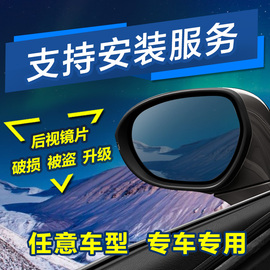 支持安装服务

后视镜片
破损 被盗 升级

任意车型 专车专用